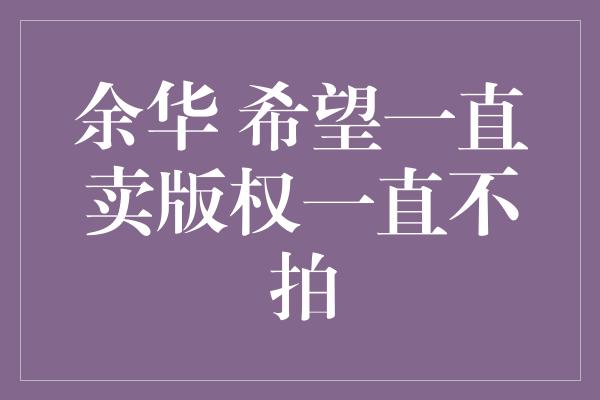 余华 希望一直卖版权一直不拍